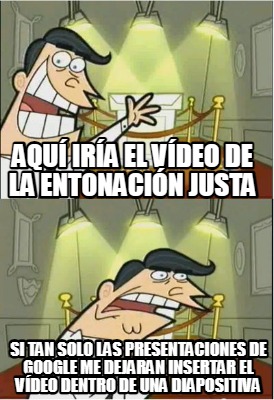 AQUÍ IRÍA EL VÍDEO DE LA ENTONACIÓN JUSTA

SI TAN SOLO LAS PRESENTACIONES DE GOOGLE ME DEJARAN INSERTAR EL VÍDEO DENTRO DE UNA DIAPOSITIVA